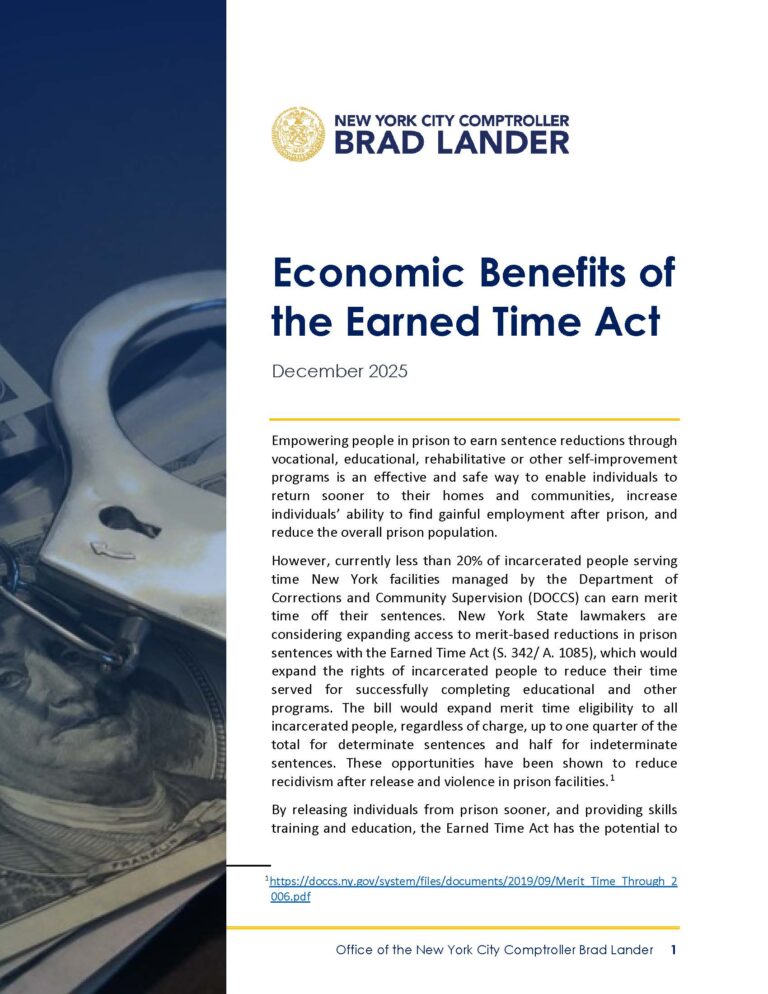 NEW YORK CITY COMPTROLLER
BRAD LANDER

Economic Benefits of the Earned Time Act

December 2025

Empowering people in prison to earn sentence reductions through vocational, educational, rehabilitative or other self-improvement programs is an effective and safe way to enable individuals to return sooner to their homes and communities, increase individuals' ability to find gainful employment after prison, and reduce the overall prison population.

However, currently less than 20% of incarcerated people serving time New York facilities managed by the Department of Corrections and Community Supervision (DOCCS) can earn merit time off their sentences. New York State lawmakers are considering expanding access to merit-based reductions in prison sentences with the Earned Time Act (S. 342/ A. 1085), which would expand the rights of incarcerated people to reduce their time served for successfully completing educational and other programs. The bill would expand merit time eligibility to all incarcerated people, regardless of charge, up to one quarter of the total for determinate sentences and half for indeterminate sentences. These opportunities have been shown to reduce recidivism after release and violence in prison facilities.$^1$

By releasing individuals from prison sooner, and providing skills training and education, the Earned Time Act has the potential to

$^1$https://doccs.ny.gov/system/files/documents/2019/09/Merit_Time_Through_2006.pdf

Office of the New York City Comptroller Brad Lander 1